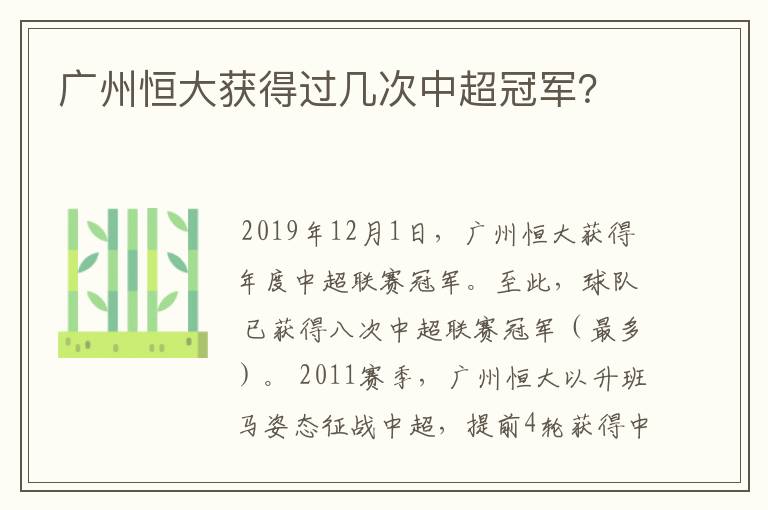 广州恒大获得过几次中超冠军?

2019年12月1日，广州恒大获得年度中超联赛冠军。至此，球队已获得八次中超联赛冠军（最多）。2011赛季，广州恒大以升班马姿态征战中超，提前4轮获得中